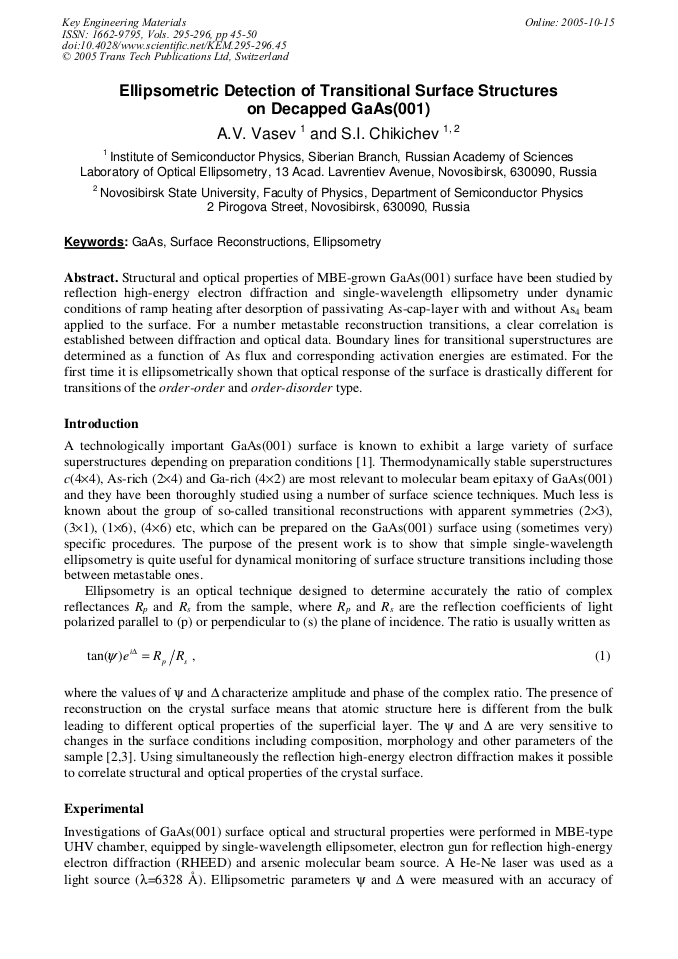 Key Engineering Materials
ISSN: 1662-9795, Vols. 295-296, pp 45-50
doi:10.4028/www.scientific.net/KEM.295-296.45
© 2005 Trans Tech Publications Ltd, Switzerland

Online: 2005-10-15

Ellipsometric Detection of Transitional Surface Structures on Decapped GaAs(001)

A.V. Vasev $^{1}$ and S.I. Chikichev $^{1, 2}$

$^{1}$ Institute of Semiconductor Physics, Siberian Branch, Russian Academy of Sciences
Laboratory of Optical Ellipsometry, 13 Acad. Lavrentiev Avenue, Novosibirsk, 630090, Russia

$^{2}$ Novosibirsk State University, Faculty of Physics, Department of Semiconductor Physics
2 Pirogova Street, Novosibirsk, 630090, Russia

Keywords: GaAs, Surface Reconstructions, Ellipsometry

Abstract. Structural and optical properties of MBE-grown GaAs(001) surface have been studied by reflection high-energy electron diffraction and single-wavelength ellipsometry under dynamic conditions of ramp heating after desorption of passivating As-cap-layer with and without $As_4$ beam applied to the surface. For a number metastable reconstruction transitions, a clear correlation is established between diffraction and optical data. Boundary lines for transitional superstructures are determined as a function of As flux and corresponding activation energies are estimated. For the first time it is ellipsometrically shown that optical response of the surface is drastically different for transitions of the order-order and order-disorder type.

Introduction

A technologically important GaAs(001) surface is known to exhibit a large variety of surface superstructures depending on preparation conditions [1]. Thermodynamically stable superstructures c(4×4), As-rich (2×4) and Ga-rich (4×2) are most relevant to molecular beam epitaxy of GaAs(001) and they have been thoroughly studied using a number of surface science techniques. Much less is known about the group of so-called transitional reconstructions with apparent symmetries (2×3), (3×1), (1×6), (4×6) etc, which can be prepared on the GaAs(001) surface using (sometimes very) specific procedures. The purpose of the present work is to show that simple single-wavelength ellipsometry is quite useful for dynamical monitoring of surface structure transitions including those between metastable ones.

Ellipsometry is an optical technique designed to determine accurately the ratio of complex reflectances $R_p$ and $R_s$ from the sample, where $R_p$ and $R_s$ are the reflection coefficients of light polarized parallel to (p) or perpendicular to (s) the plane of incidence. The ratio is usually written as

$\tan(\psi)e^{i\Delta} = R_p / R_s$ , (1)

where the values of ψ and Δ characterize amplitude and phase of the complex ratio. The presence of reconstruction on the crystal surface means that atomic structure here is different from the bulk leading to different optical properties of the superficial layer. The ψ and Δ are very sensitive to changes in the surface conditions including composition, morphology and other parameters of the sample [2,3]. Using simultaneously the reflection high-energy electron diffraction makes it possible to correlate structural and optical properties of the crystal surface.

Experimental

Investigations of GaAs(001) surface optical and structural properties were performed in MBE-type UHV chamber, equipped by single-wavelength ellipsometer, electron gun for reflection high-energy electron diffraction (RHEED) and arsenic molecular beam source. A He-Ne laser was used as a light source (λ=6328 Å). Ellipsometric parameters ψ and Δ were measured with an accuracy of